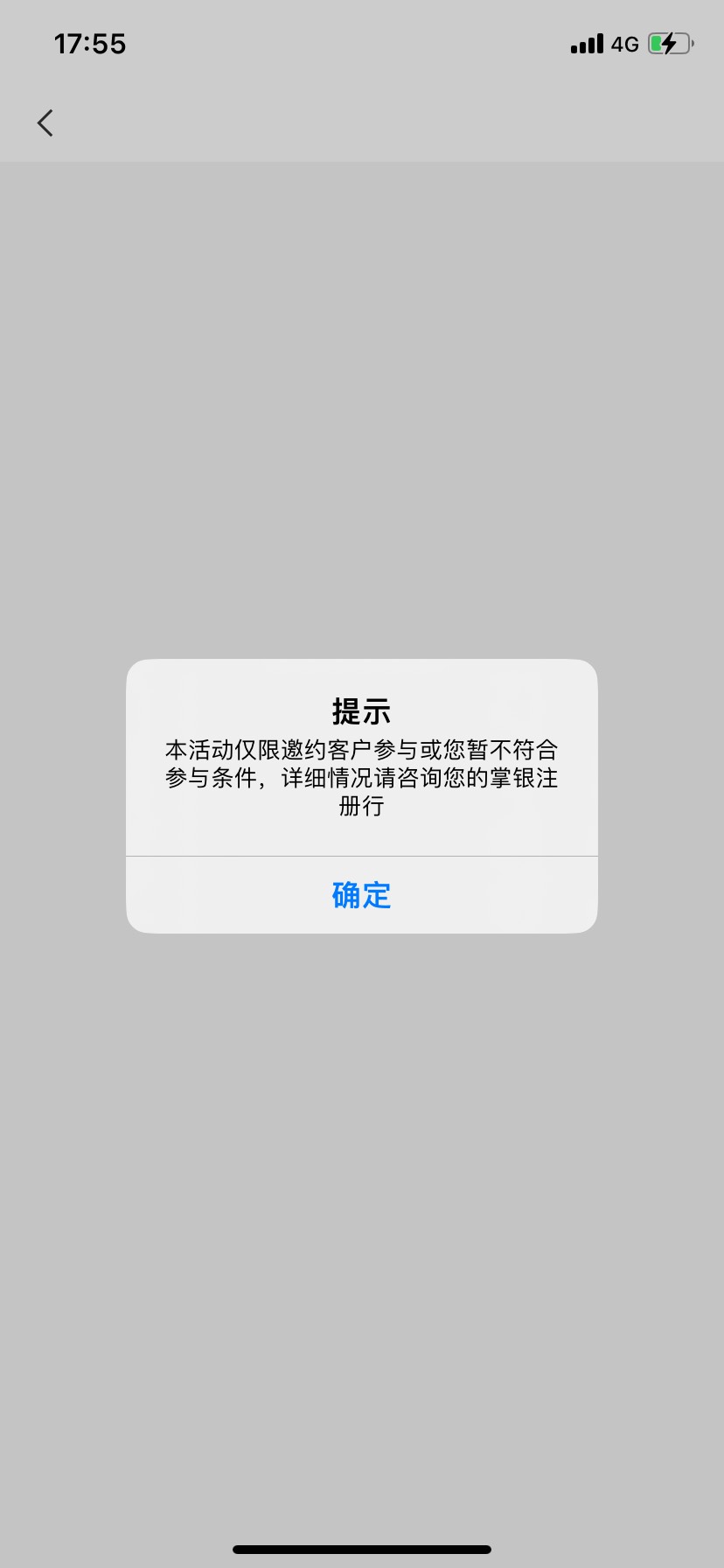 17:55

4G

提示

本活动仅限邀约客户参与或您暂不符合参与条件，详细情况请咨询您的掌银注册行

确定